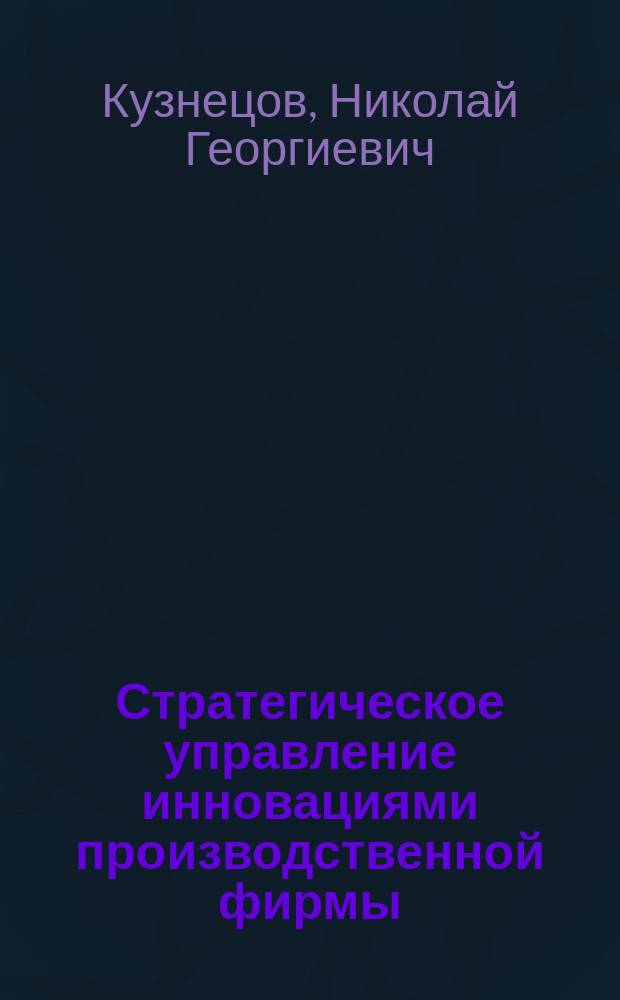 Кузнецов, Николай Георгиевич

Стратегическое управление инновациями производственной фирмы